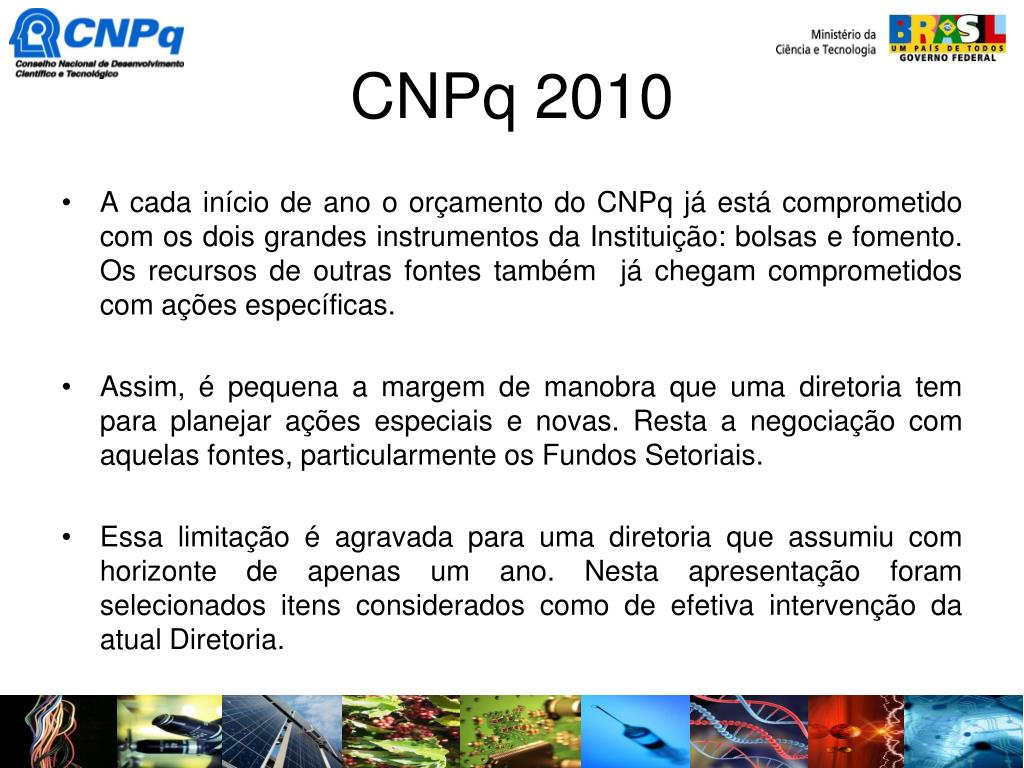 CNPq
Conselho Nacional de Desenvolvimento Científico e Tecnológico

Ministério da Ciência e Tecnologia

BRASIL
UM PAÍS DE TODOS
GOVERNO FEDERAL

CNPq 2010

• A cada início de ano o orçamento do CNPq já está comprometido com os dois grandes instrumentos da Instituição: bolsas e fomento. Os recursos de outras fontes também já chegam comprometidos com ações específicas.

• Assim, é pequena a margem de manobra que uma diretoria tem para planejar ações especiais e novas. Resta a negociação com aquelas fontes, particularmente os Fundos Setoriais.

• Essa limitação é agravada para uma diretoria que assumiu com horizonte de apenas um ano. Nesta apresentação foram selecionados itens considerados como de efetiva intervenção da atual Diretoria.